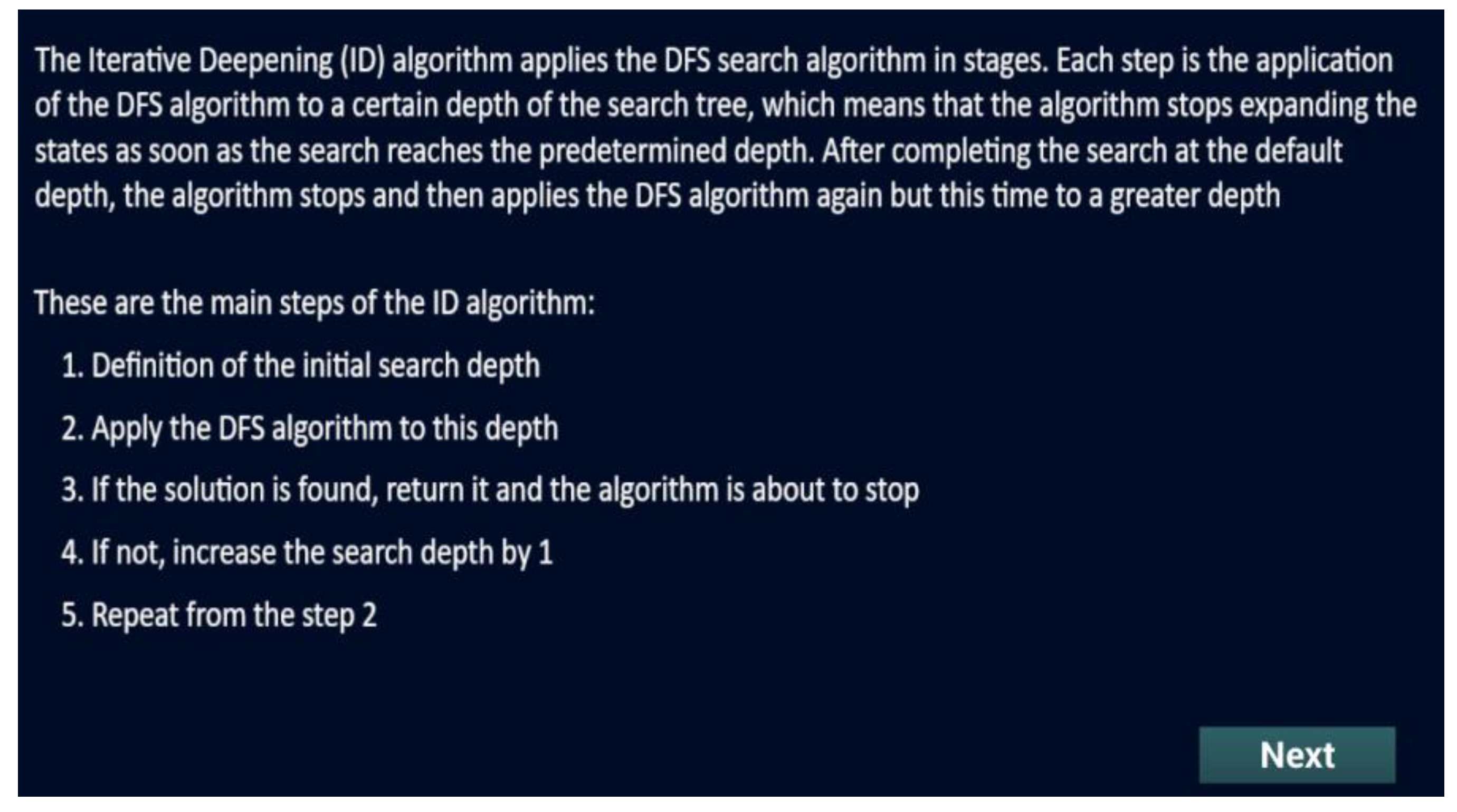 The Iterative Deepening (ID) algorithm applies the DFS search algorithm in stages. Each step is the application of the DFS algorithm to a certain depth of the search tree, which means that the algorithm stops expanding the states as soon as the search reaches the predetermined depth. After completing the search at the default depth, the algorithm stops and then applies the DFS algorithm again but this time to a greater depth

These are the main steps of the ID algorithm:

1. Definition of the initial search depth

2. Apply the DFS algorithm to this depth

3. If the solution is found, return it and the algorithm is about to stop

4. If not, increase the search depth by 1

5. Repeat from the step 2

Next